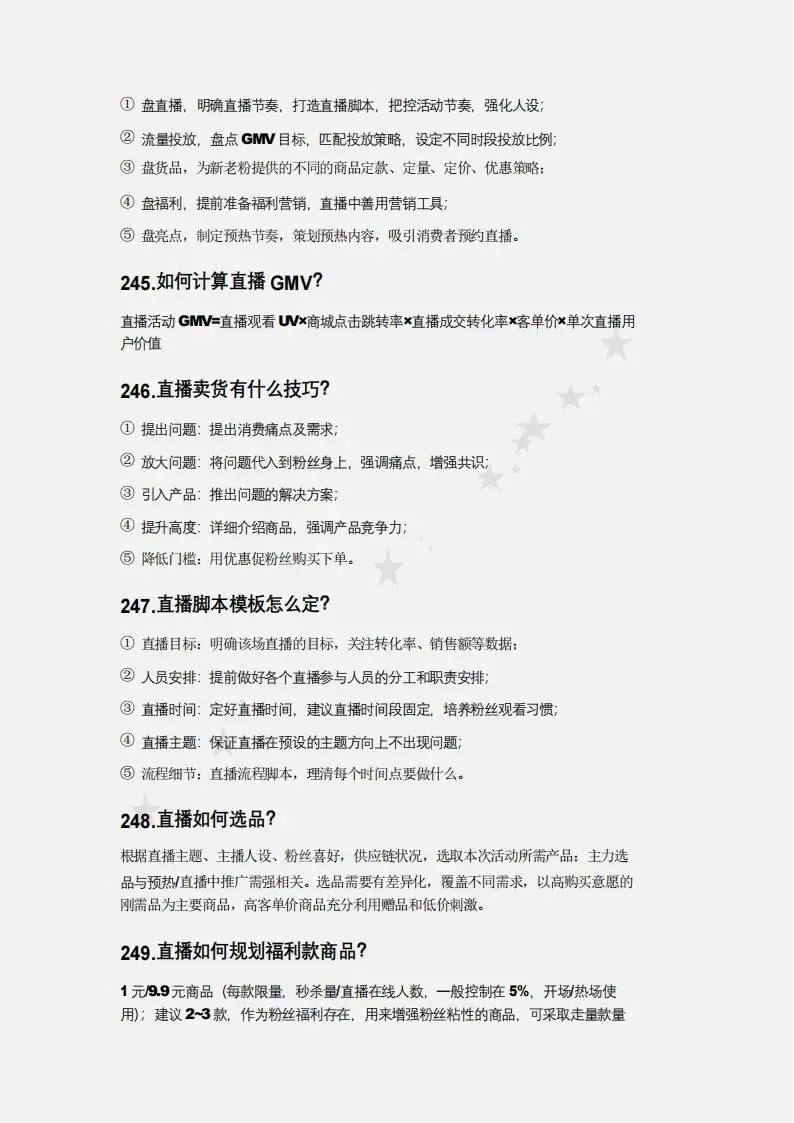 ① 盘直播，明确直播节奏，打造直播脚本，把控活动节奏，强化人设；

② 流量投放，盘点 GMV 目标，匹配投放策略，设定不同时段投放比例；

③ 盘货品，为新老粉提供的不同的商品定款、定量、定价、优惠策略；

④ 盘福利，提前准备福利营销，直播中善用营销工具；

⑤ 盘亮点，制定预热节奏，策划预热内容，吸引消费者预约直播。

245.如何计算直播 GMV?

直播活动 GMV=直播观看 UV×商城点击跳转率×直播成交转化率×客单价×单次直播用户价值

246.直播卖货有什么技巧?

① 提出问题：提出消费痛点及需求；

② 放大问题：将问题代入到粉丝身上，强调痛点，增强共识；

③ 引入产品：推出问题的解决方案；

④ 提升高度：详细介绍商品，强调产品竞争力；

⑤ 降低门槛：用优惠促粉丝购买下单。

247.直播脚本模板怎么定?

① 直播目标：明确该场直播的目标，关注转化率、销售额等数据；

② 人员安排：提前做好各个直播参与人员的分工和职责安排；

③ 直播时间：定好直播时间，建议直播时间段固定，培养粉丝观看习惯；

④ 直播主题：保证直播在预设的主题方向上不出现问题；

⑤ 流程细节：直播流程脚本，理清每个时间点要做什么。

248.直播如何选品?

根据直播主题、主播人设、粉丝喜好，供应链状况，选取本次活动所需产品；主力选品与预热/直播中推广需强相关。选品需要有差异化，覆盖不同需求，以高购买意愿的刚需品为主要商品，高客单价商品充分利用赠品和低价刺激。

249.直播如何规划福利款商品?

1 元/9.9 元商品（每款限量，秒杀量/直播在线人数，一般控制在 5%，开场/热场使用）；建议 2~3 款，作为粉丝福利存在，用来增强粉丝粘性的商品，可采取走量款量